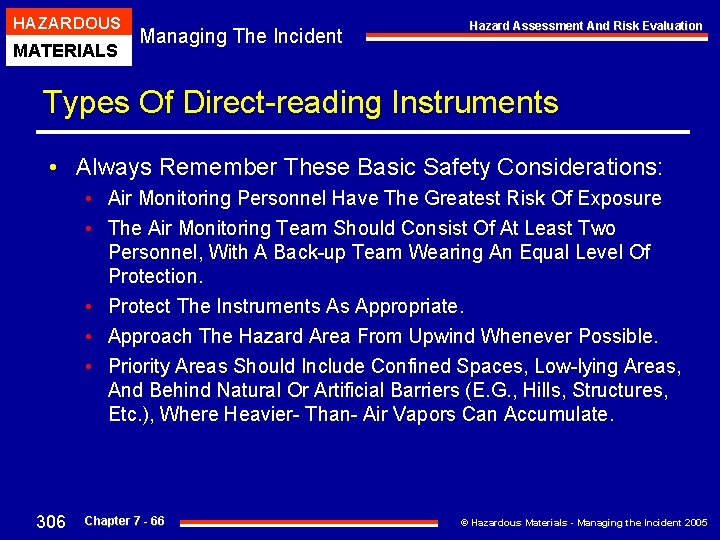 HAZARDOUS
MATERIALS

Managing The Incident

Hazard Assessment And Risk Evaluation

Types Of Direct-reading Instruments

• Always Remember These Basic Safety Considerations:
• Air Monitoring Personnel Have The Greatest Risk Of Exposure
• The Air Monitoring Team Should Consist Of At Least Two Personnel, With A Back-up Team Wearing An Equal Level Of Protection.
• Protect The Instruments As Appropriate.
• Approach The Hazard Area From Upwind Whenever Possible.
• Priority Areas Should Include Confined Spaces, Low-lying Areas, And Behind Natural Or Artificial Barriers (E.G., Hills, Structures, Etc.), Where Heavier- Than- Air Vapors Can Accumulate.

306 Chapter 7 - 66

© Hazardous Materials - Managing the Incident 2005